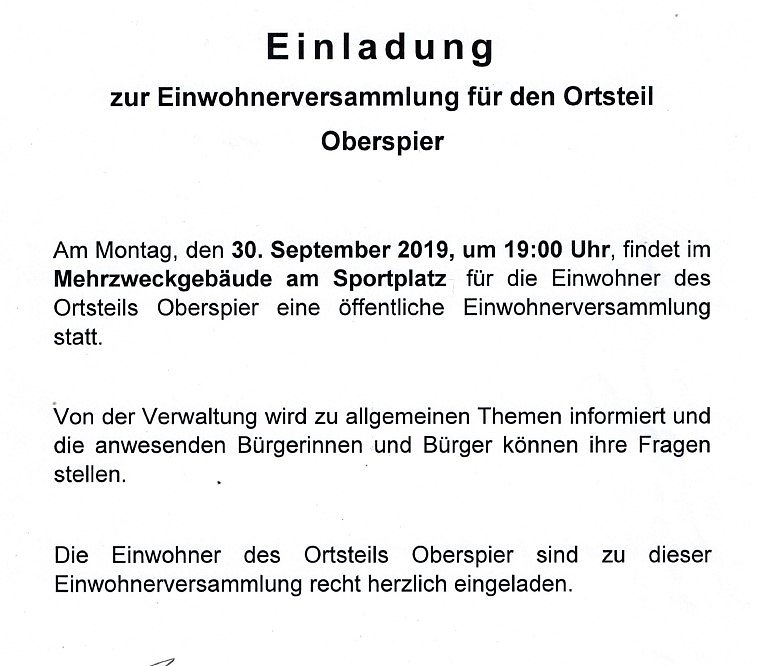 Einladung

zur Einwohnerversammlung für den Ortsteil

Oberspier

Am Montag, den 30. September 2019, um 19:00 Uhr, findet im Mehrzweckgebäude am Sportplatz für die Einwohner des Ortsteils Oberspier eine öffentliche Einwohnerversammlung statt.

Von der Verwaltung wird zu allgemeinen Themen informiert und die anwesenden Bürgerinnen und Bürger können ihre Fragen stellen.

Die Einwohner des Ortsteils Oberspier sind zu dieser Einwohnerversammlung recht herzlich eingeladen.